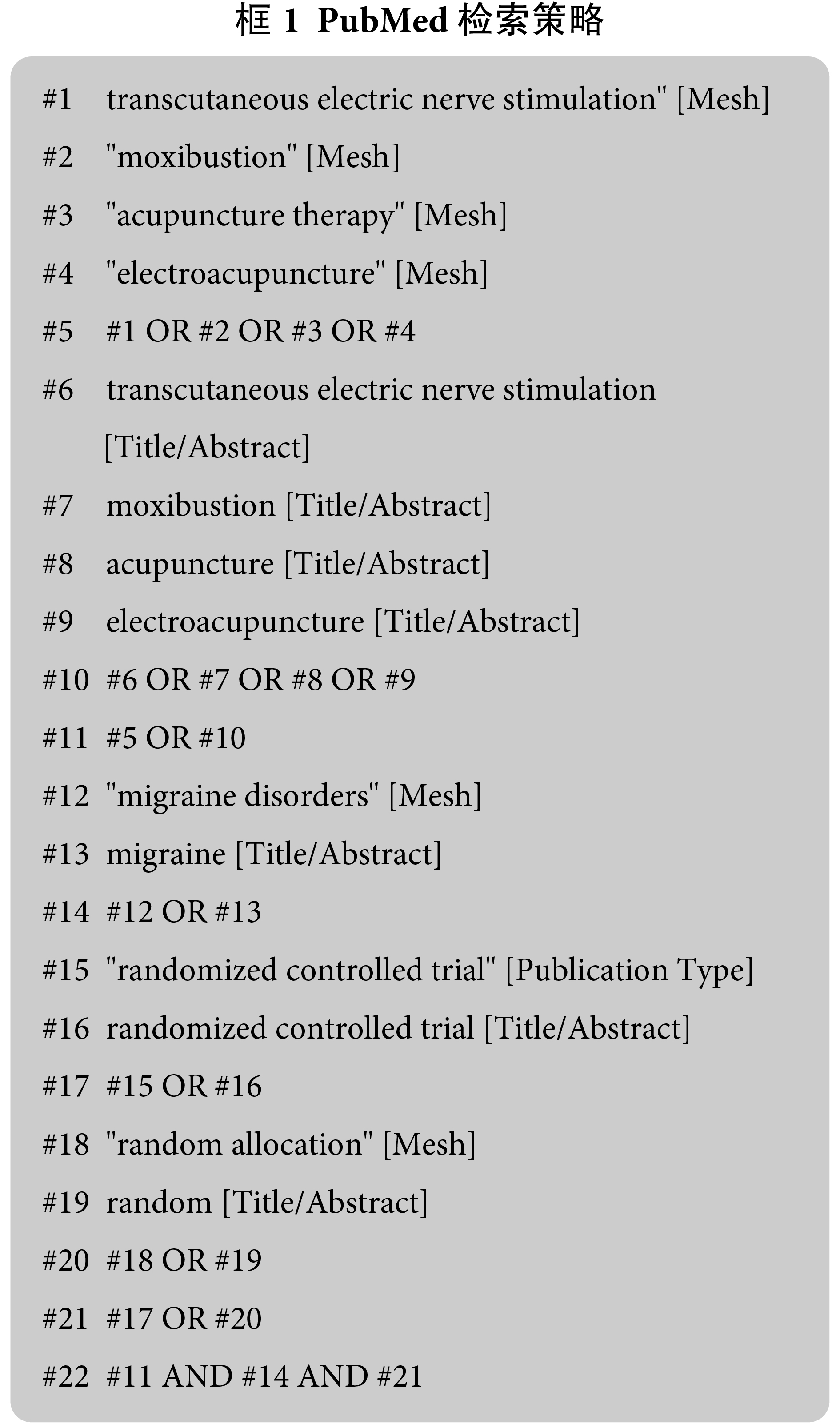 框 1 PubMed 检索策略

#1 transcutaneous electric nerve stimulation" [Mesh]

#2 "moxibustion" [Mesh]

#3 "acupuncture therapy" [Mesh]

#4 "electroacupuncture" [Mesh]

#5 #1 OR #2 OR #3 OR #4

#6 transcutaneous electric nerve stimulation [Title/Abstract]

#7 moxibustion [Title/Abstract]

#8 acupuncture [Title/Abstract]

#9 electroacupuncture [Title/Abstract]

#10 #6 OR #7 OR #8 OR #9

#11 #5 OR #10

#12 "migraine disorders" [Mesh]

#13 migraine [Title/Abstract]

#14 #12 OR #13

#15 "randomized controlled trial" [Publication Type]

#16 randomized controlled trial [Title/Abstract]

#17 #15 OR #16

#18 "random allocation" [Mesh]

#19 random [Title/Abstract]

#20 #18 OR #19

#21 #17 OR #20

#22 #11 AND #14 AND #21